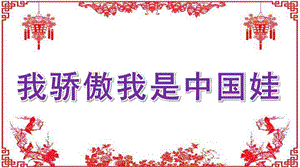 我骄傲我是中国娃